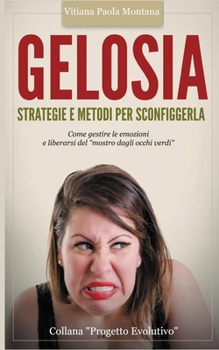 Vitiana Paola Montana

GELOSIA

STRATEGIE E METODI PER SCONFIGGERLA

Come gestire le emozioni e liberarsi del "mostro dagli occhi verdi"

Collana "Progetto Evolutivo"